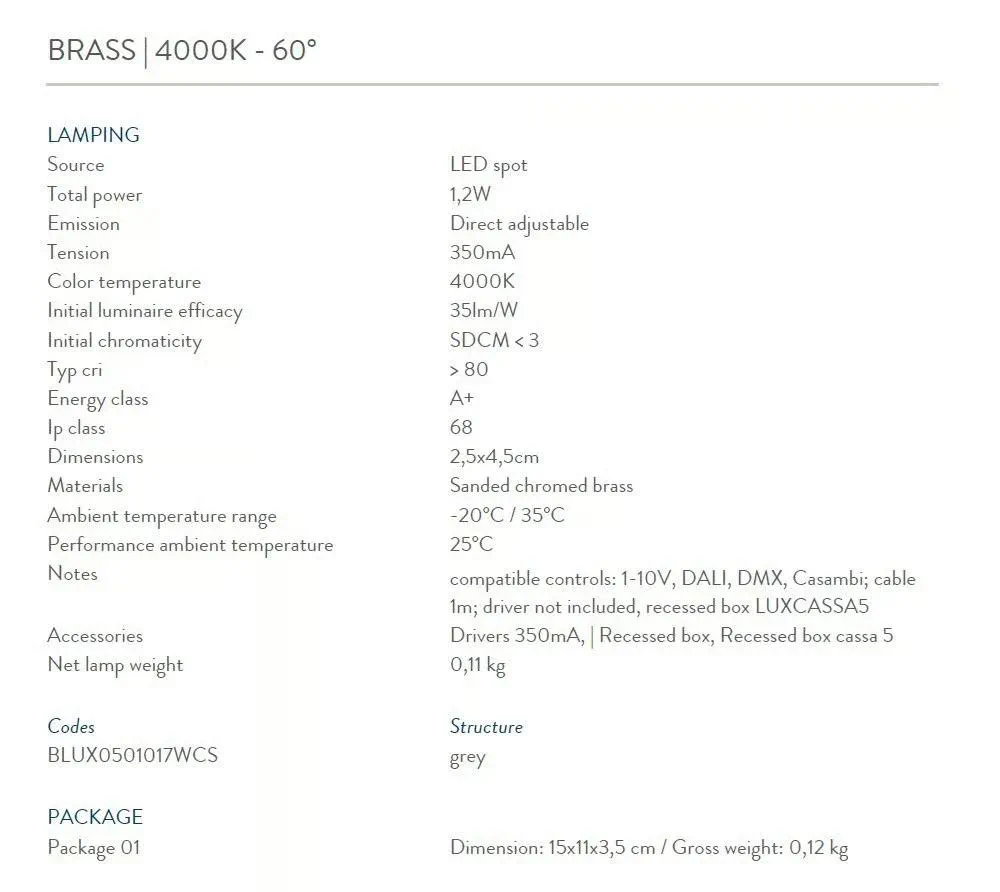 BRASS | 4000K - 60°

LAMPING

| | |
|---|---|
| Source | LED spot |
| Total power | 1,2W |
| Emission | Direct adjustable |
| Tension | 350mA |
| Color temperature | 4000K |
| Initial luminaire efficacy | 35lm/W |
| Initial chromaticity | SDCM < 3 |
| Typ cri | > 80 |
| Energy class | A+ |
| Ip class | 68 |
| Dimensions | 2,5x4,5cm |
| Materials | Sanded chromed brass |
| Ambient temperature range | -20°C / 35°C |
| Performance ambient temperature | 25°C |
| Notes | compatible controls: 1-10V, DALI, DMX, Casambi; cable 1m; driver not included, recessed box LUXCASSA5 |
| Accessories | Drivers 350mA, \| Recessed box, Recessed box cassa 5 |
| Net lamp weight | 0,11 kg |

| Codes | Structure |
|---|---|
| BLUX0501017WCS | grey |

PACKAGE

| | |
|---|---|
| Package 01 | Dimension: 15x11x3,5 cm / Gross weight: 0,12 kg |